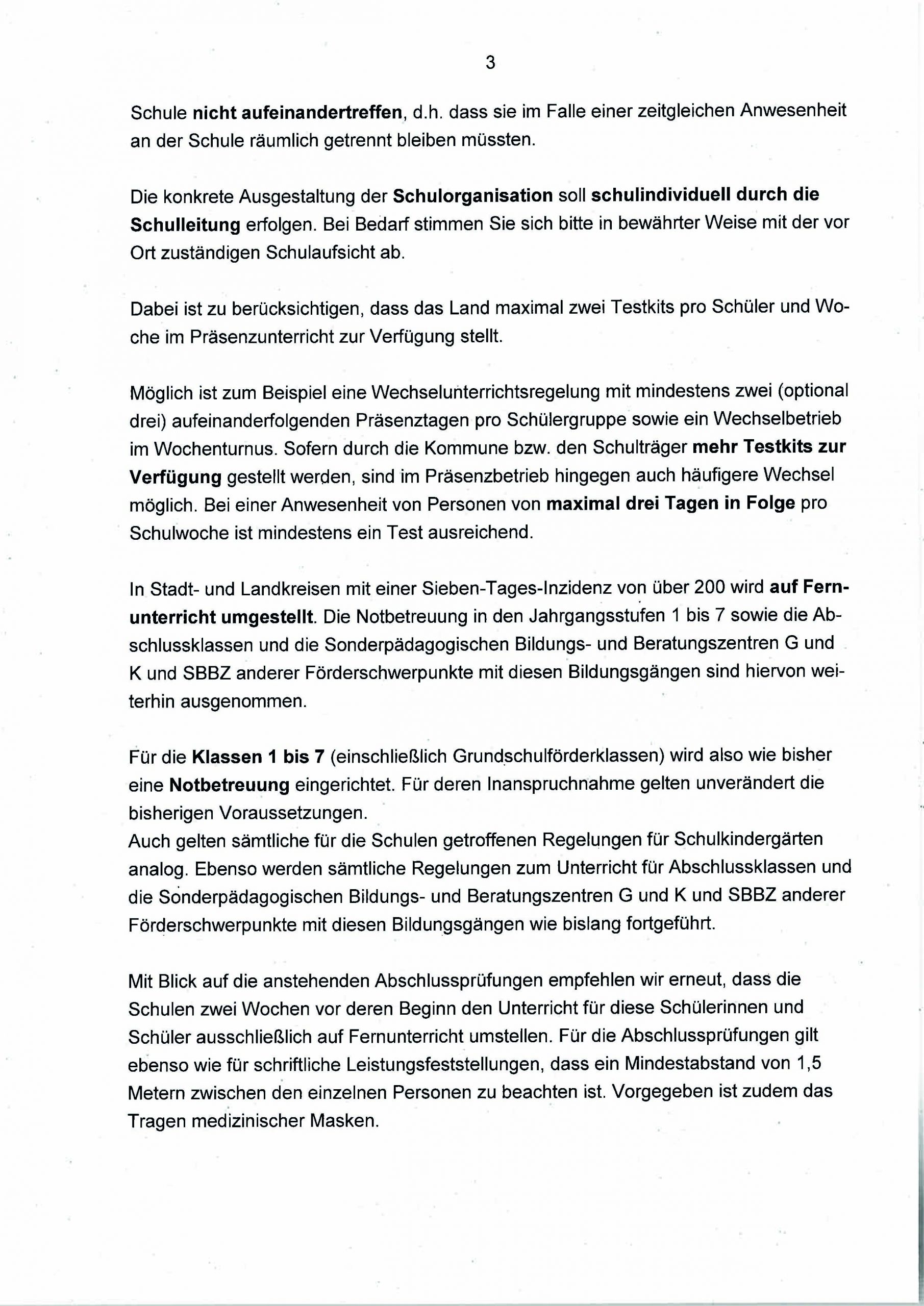 3

Schule nicht aufeinandertreffen, d.h. dass sie im Falle einer zeitgleichen Anwesenheit an der Schule räumlich getrennt bleiben müssten.

Die konkrete Ausgestaltung der Schulorganisation soll schulindividuell durch die Schulleitung erfolgen. Bei Bedarf stimmen Sie sich bitte in bewährter Weise mit der vor Ort zuständigen Schulaufsicht ab.

Dabei ist zu berücksichtigen, dass das Land maximal zwei Testkits pro Schüler und Woche im Präsenzunterricht zur Verfügung stellt.

Möglich ist zum Beispiel eine Wechselunterrichtsregelung mit mindestens zwei (optional drei) aufeinanderfolgenden Präsenztagen pro Schülergruppe sowie ein Wechselbetrieb im Wochenturnus. Sofern durch die Kommune bzw. den Schulträger mehr Testkits zur Verfügung gestellt werden, sind im Präsenzbetrieb hingegen auch häufigere Wechsel möglich. Bei einer Anwesenheit von Personen von maximal drei Tagen in Folge pro Schulwoche ist mindestens ein Test ausreichend.

In Stadt- und Landkreisen mit einer Sieben-Tages-Inzidenz von über 200 wird auf Fernunterricht umgestellt. Die Notbetreuung in den Jahrgangsstufen 1 bis 7 sowie die Abschlussklassen und die Sonderpädagogischen Bildungs- und Beratungszentren G und K und SBBZ anderer Förderschwerpunkte mit diesen Bildungsgängen sind hiervon weiterhin ausgenommen.

Für die Klassen 1 bis 7 (einschließlich Grundschulförderklassen) wird also wie bisher eine Notbetreuung eingerichtet. Für deren Inanspruchnahme gelten unverändert die bisherigen Voraussetzungen.
Auch gelten sämtliche für die Schulen getroffenen Regelungen für Schulkindergärten analog. Ebenso werden sämtliche Regelungen zum Unterricht für Abschlussklassen und die Sonderpädagogischen Bildungs- und Beratungszentren G und K und SBBZ anderer Förderschwerpunkte mit diesen Bildungsgängen wie bislang fortgeführt.

Mit Blick auf die anstehenden Abschlussprüfungen empfehlen wir erneut, dass die Schulen zwei Wochen vor deren Beginn den Unterricht für diese Schülerinnen und Schüler ausschließlich auf Fernunterricht umstellen. Für die Abschlussprüfungen gilt ebenso wie für schriftliche Leistungsfeststellungen, dass ein Mindestabstand von 1,5 Metern zwischen den einzelnen Personen zu beachten ist. Vorgegeben ist zudem das Tragen medizinischer Masken.